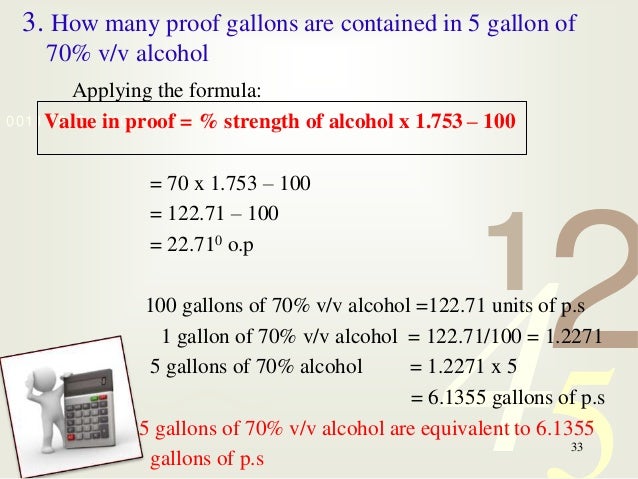 3. How many proof gallons are contained in 5 gallon of 70% v/v alcohol

Applying the formula:

Value in proof = % strength of alcohol x 1.753 – 100

= 70 x 1.753 – 100
= 122.71 – 100
= $22.71^0$ o.p

100 gallons of 70% v/v alcohol =122.71 units of p.s
1 gallon of 70% v/v alcohol = 122.71/100 = 1.2271
5 gallons of 70% alcohol = 1.2271 x 5
= 6.1355 gallons of p.s

5 gallons of 70% v/v alcohol are equivalent to 6.1355 gallons of p.s

33